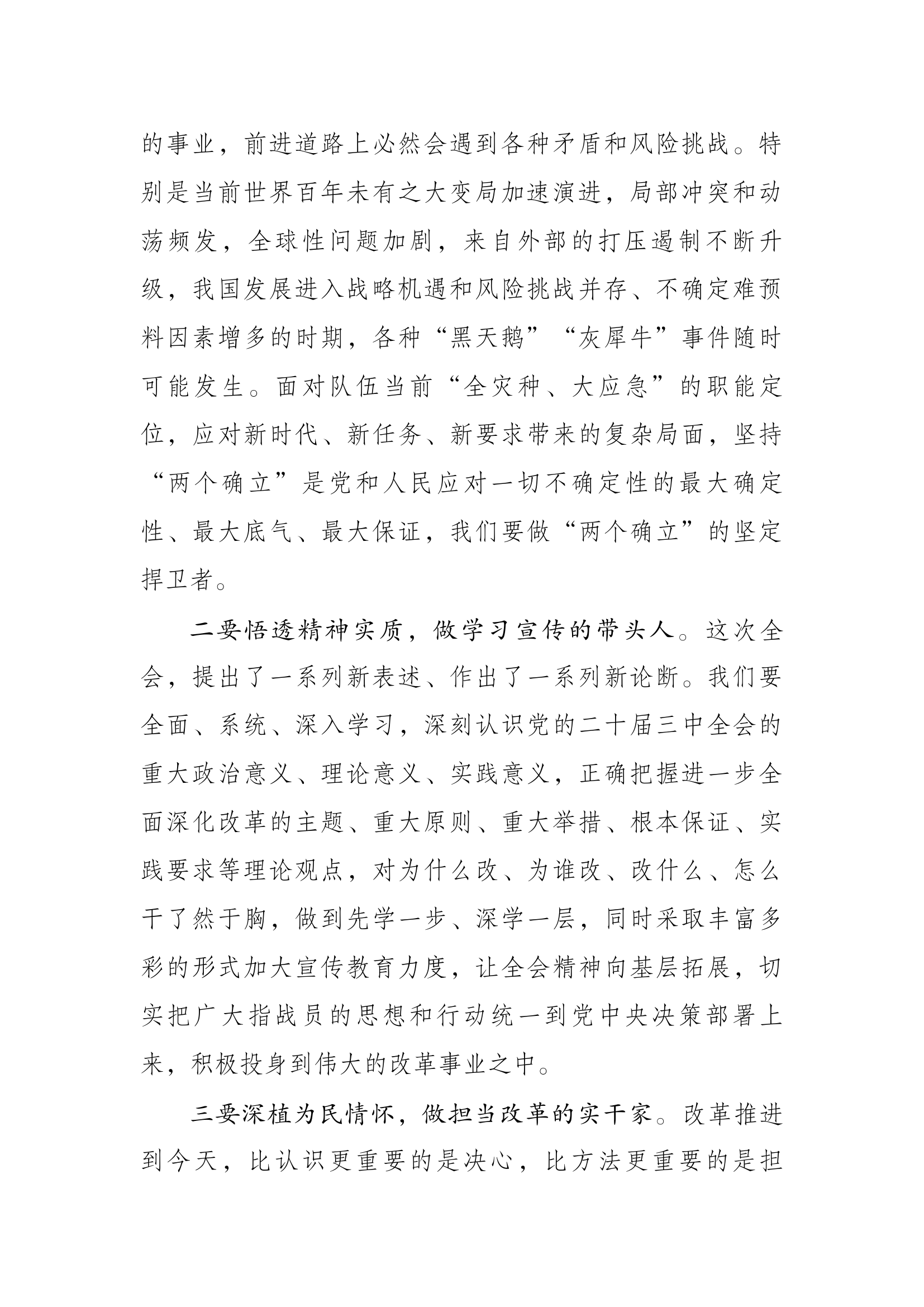 的事业，前进道路上必然会遇到各种矛盾和风险挑战。特别是当前世界百年未有之大变局加速演进，局部冲突和动荡频发，全球性问题加剧，来自外部的打压遏制不断升级，我国发展进入战略机遇和风险挑战并存、不确定难预料因素增多的时期，各种“黑天鹅”“灰犀牛”事件随时可能发生。面对队伍当前“全灾种、大应急”的职能定位，应对新时代、新任务、新要求带来的复杂局面，坚持“两个确立”是党和人民应对一切不确定性的最大确定性、最大底气、最大保证，我们要做“两个确立”的坚定捍卫者。

二要悟透精神实质，做学习宣传的带头人。这次全会，提出了一系列新表述、作出了一系列新论断。我们要全面、系统、深入学习，深刻认识党的二十届三中全会的重大政治意义、理论意义、实践意义，正确把握进一步全面深化改革的主题、重大原则、重大举措、根本保证、实践要求等理论观点，对为什么改、为谁改、改什么、怎么干了然于胸，做到先学一步、深学一层，同时采取丰富多彩的形式加大宣传教育力度，让全会精神向基层拓展，切实把广大指战员的思想和行动统一到党中央决策部署上来，积极投身到伟大的改革事业之中。

三要深植为民情怀，做担当改革的实干家。改革推进到今天，比认识更重要的是决心，比方法更重要的是担